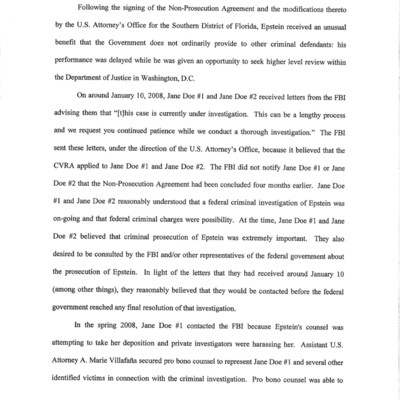 Following the signing of the Non-Prosecution Agreement and the modifications thereto by the U.S. Attorney's Office for the Southern District of Florida, Epstein received an unusual benefit that the Government does not ordinarily provide to other criminal defendants: his performance was delayed while he was given an opportunity to seek higher level review within the Department of Justice in Washington, D.C.

On around January 10, 2008, Jane Doe #1 and Jane Doe #2 received letters from the FBI advising them that "[t]his case is currently under investigation. This can be a lengthy process and we request you continued patience while we conduct a thorough investigation." The FBI sent these letters, under the direction of the U.S. Attorney's Office, because it believed that the CVRA applied to Jane Doe #1 and Jane Doe #2. The FBI did not notify Jane Doe #1 or Jane Doe #2 that the Non-Prosecution Agreement had been concluded four months earlier. Jane Doe #1 and Jane Doe #2 reasonably understood that a federal criminal investigation of Epstein was on-going and that federal criminal charges were possibility. At the time, Jane Doe #1 and Jane Doe #2 believed that criminal prosecution of Epstein was extremely important. They also desired to be consulted by the FBI and/or other representatives of the federal government about the prosecution of Epstein. In light of the letters that they had received around January 10 (among other things), they reasonably believed that they would be contacted before the federal government reached any final resolution of that investigation.

In the spring 2008, Jane Doe #1 contacted the FBI because Epstein's counsel was attempting to take her deposition and private investigators were harassing her. Assistant U.S. Attorney A. Marie Villafaña secured pro bono counsel to represent Jane Doe #1 and several other identified victims in connection with the criminal investigation. Pro bono counsel was able to